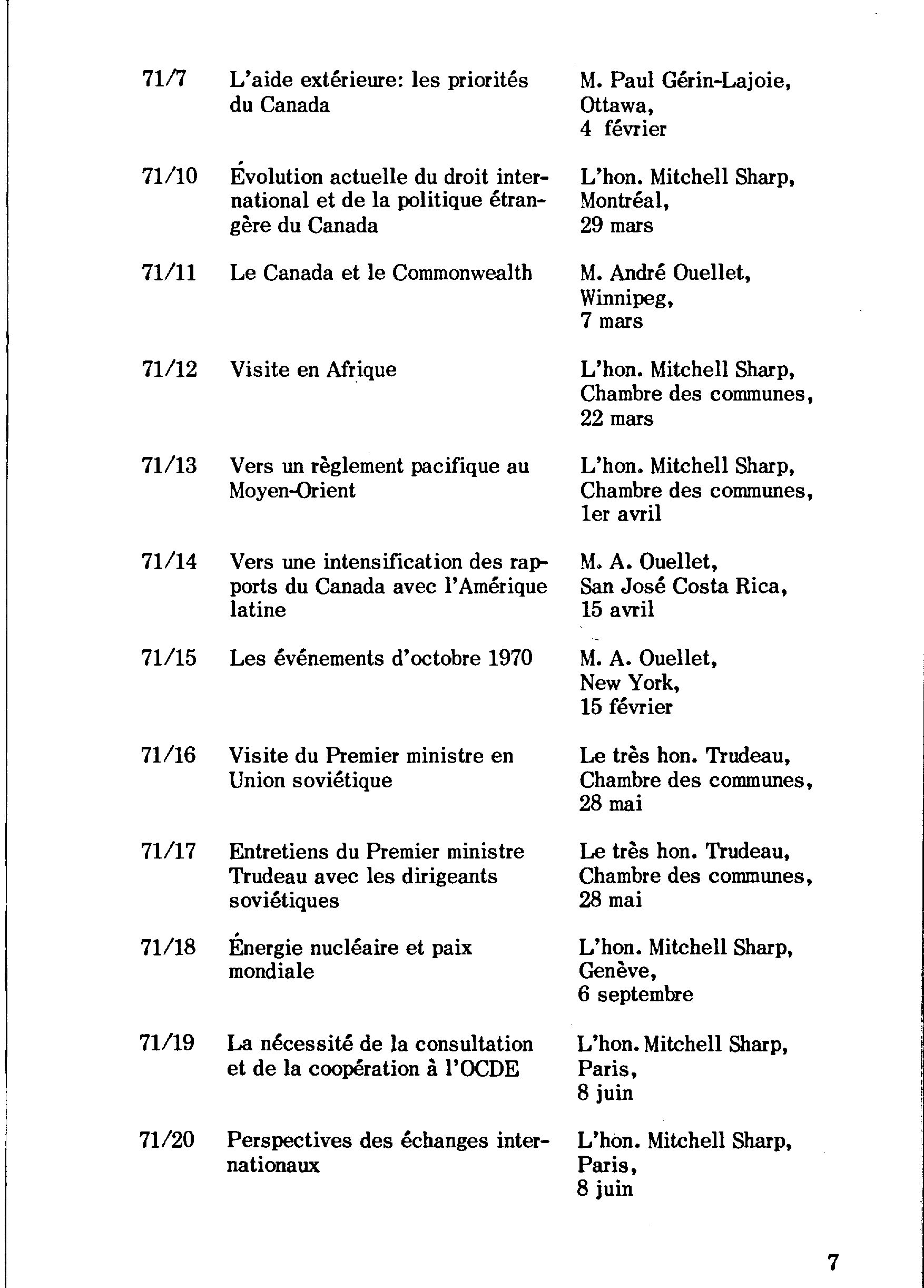 | | | |
|---|---|---|
| 71/7 | L'aide extérieure: les priorités du Canada | M. Paul Gérin-Lajoie, Ottawa, 4 février |
| 71/10 | Évolution actuelle du droit international et de la politique étrangère du Canada | L'hon. Mitchell Sharp, Montréal, 29 mars |
| 71/11 | Le Canada et le Commonwealth | M. André Ouellet, Winnipeg, 7 mars |
| 71/12 | Visite en Afrique | L'hon. Mitchell Sharp, Chambre des communes, 22 mars |
| 71/13 | Vers un règlement pacifique au Moyen-Orient | L'hon. Mitchell Sharp, Chambre des communes, 1er avril |
| 71/14 | Vers une intensification des rapports du Canada avec l'Amérique latine | M. A. Ouellet, San José Costa Rica, 15 avril |
| 71/15 | Les événements d'octobre 1970 | M. A. Ouellet, New York, 15 février |
| 71/16 | Visite du Premier ministre en Union soviétique | Le très hon. Trudeau, Chambre des communes, 28 mai |
| 71/17 | Entretiens du Premier ministre Trudeau avec les dirigeants soviétiques | Le très hon. Trudeau, Chambre des communes, 28 mai |
| 71/18 | Énergie nucléaire et paix mondiale | L'hon. Mitchell Sharp, Genève, 6 septembre |
| 71/19 | La nécessité de la consultation et de la coopération à l'OCDE | L'hon. Mitchell Sharp, Paris, 8 juin |
| 71/20 | Perspectives des échanges internationaux | L'hon. Mitchell Sharp, Paris, 8 juin |

7